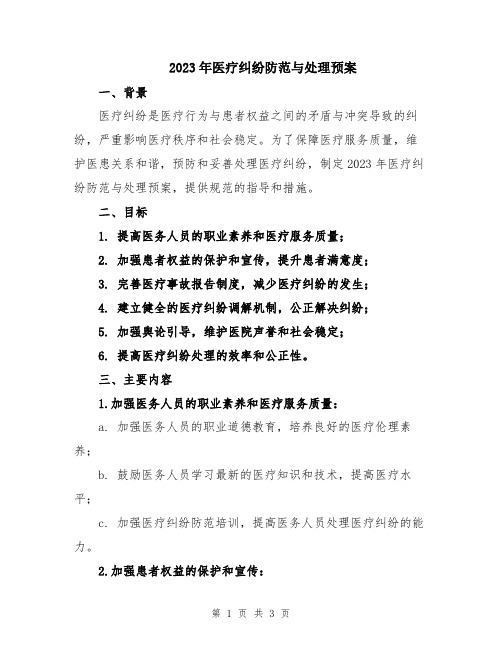 2023年医疗纠纷防范与处理预案

一、背景

医疗纠纷是医疗行为与患者权益之间的矛盾与冲突导致的纠纷，严重影响医疗秩序和社会稳定。为了保障医疗服务质量，维护医患关系和谐，预防和妥善处理医疗纠纷，制定2023年医疗纠纷防范与处理预案，提供规范的指导和措施。

二、目标

1. 提高医务人员的职业素养和医疗服务质量；

2. 加强患者权益的保护和宣传，提升患者满意度；

3. 完善医疗事故报告制度，减少医疗纠纷的发生；

4. 建立健全的医疗纠纷调解机制，公正解决纠纷；

5. 加强舆论引导，维护医院声誉和社会稳定；

6. 提高医疗纠纷处理的效率和公正性。

三、主要内容

1.加强医务人员的职业素养和医疗服务质量：

a. 加强医务人员的职业道德教育，培养良好的医疗伦理素养；

b. 鼓励医务人员学习最新的医疗知识和技术，提高医疗水平；

c. 加强医疗纠纷防范培训，提高医务人员处理医疗纠纷的能力。

2.加强患者权益的保护和宣传：

第 1 页 共 3 页